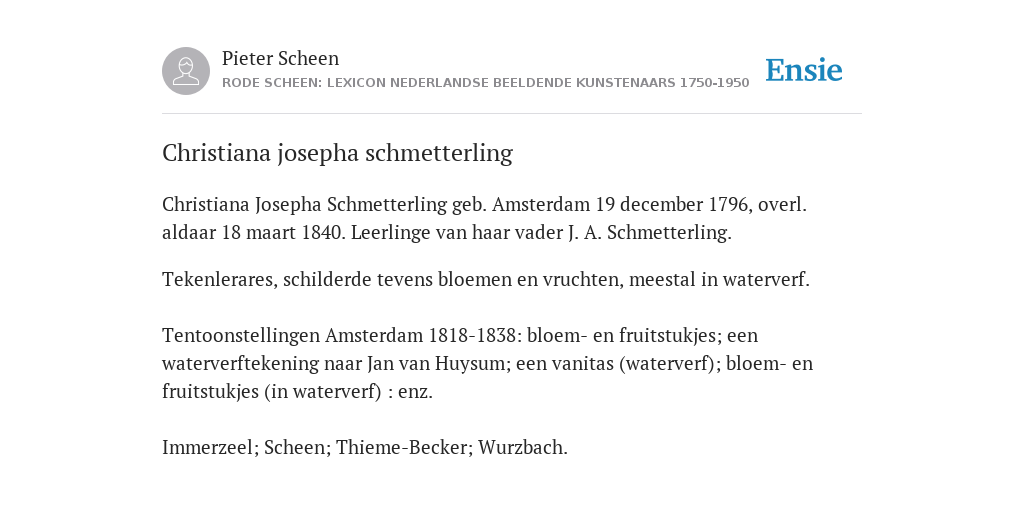 Pieter Scheen
RODE SCHEEN: LEXICON NEDERLANDSE BEELDENDE KUNSTENAARS 1750-1950

Ensie

Christiana josepha schmetterling

Christiana Josepha Schmetterling geb. Amsterdam 19 december 1796, overl. aldaar 18 maart 1840. Leerlinge van haar vader J. A. Schmetterling.

Tekenlerares, schilderde tevens bloemen en vruchten, meestal in waterverf.

Tentoonstellingen Amsterdam 1818-1838: bloem- en fruitstukjes; een waterverftekening naar Jan van Huysum; een vanitas (waterverf); bloem- en fruitstukjes (in waterverf) : enz.

Immerzeel; Scheen; Thieme-Becker; Wurzbach.